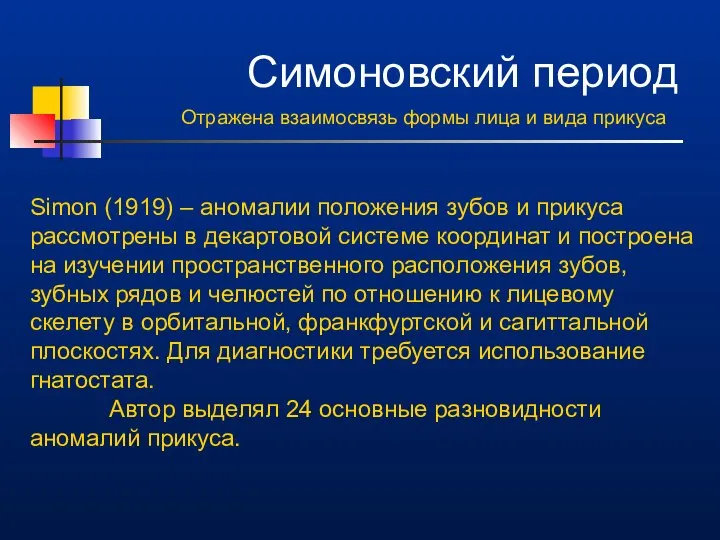 Симоновский период

Отражена взаимосвязь формы лица и вида прикуса

Simon (1919) – аномалии положения зубов и прикуса рассмотрены в декартовой системе координат и построена на изучении пространственного расположения зубов, зубных рядов и челюстей по отношению к лицевому скелету в орбитальной, франкфуртской и сагиттальной плоскостях. Для диагностики требуется использование гнатостата.

Автор выделял 24 основные разновидности аномалий прикуса.